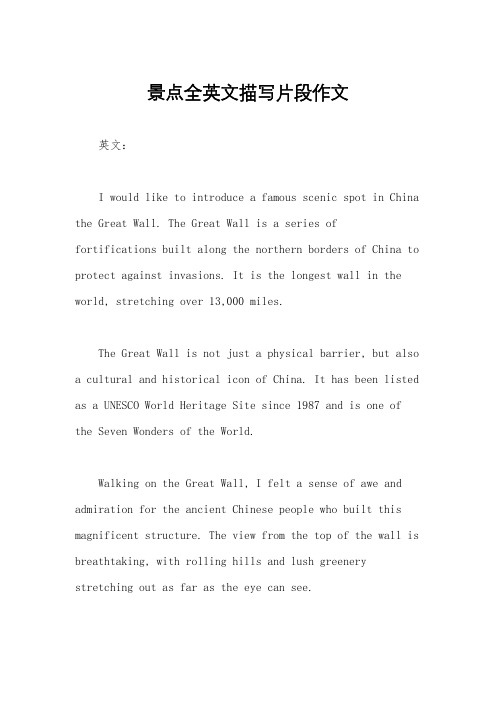 景点全英文描写片段作文

英文：

I would like to introduce a famous scenic spot in China the Great Wall. The Great Wall is a series of fortifications built along the northern borders of China to protect against invasions. It is the longest wall in the world, stretching over 13,000 miles.

The Great Wall is not just a physical barrier, but also a cultural and historical icon of China. It has been listed as a UNESCO World Heritage Site since 1987 and is one of the Seven Wonders of the World.

Walking on the Great Wall, I felt a sense of awe and admiration for the ancient Chinese people who built this magnificent structure. The view from the top of the wall is breathtaking, with rolling hills and lush greenery stretching out as far as the eye can see.